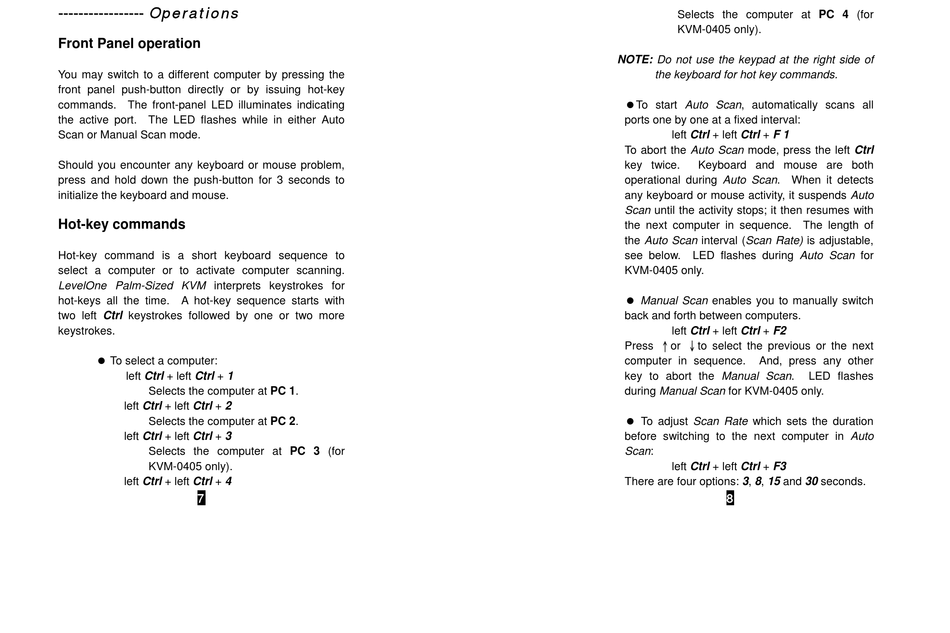 ----------------- Operations

Front Panel operation

You may switch to a different computer by pressing the front panel push-button directly or by issuing hot-key commands. The front-panel LED illuminates indicating the active port. The LED flashes while in either Auto Scan or Manual Scan mode.

Should you encounter any keyboard or mouse problem, press and hold down the push-button for 3 seconds to initialize the keyboard and mouse.

Hot-key commands

Hot-key command is a short keyboard sequence to select a computer or to activate computer scanning. LevelOne Palm-Sized KVM interprets keystrokes for hot-keys all the time. A hot-key sequence starts with two left Ctrl keystrokes followed by one or two more keystrokes.

● To select a computer:
left Ctrl + left Ctrl + 1
Selects the computer at PC 1.
left Ctrl + left Ctrl + 2
Selects the computer at PC 2.
left Ctrl + left Ctrl + 3
Selects the computer at PC 3 (for KVM-0405 only).
left Ctrl + left Ctrl + 4

7

Selects the computer at PC 4 (for KVM-0405 only).

NOTE: Do not use the keypad at the right side of the keyboard for hot key commands.

● To start Auto Scan, automatically scans all ports one by one at a fixed interval:
left Ctrl + left Ctrl + F 1
To abort the Auto Scan mode, press the left Ctrl key twice. Keyboard and mouse are both operational during Auto Scan. When it detects any keyboard or mouse activity, it suspends Auto Scan until the activity stops; it then resumes with the next computer in sequence. The length of the Auto Scan interval (Scan Rate) is adjustable, see below. LED flashes during Auto Scan for KVM-0405 only.

● Manual Scan enables you to manually switch back and forth between computers.
left Ctrl + left Ctrl + F2
Press ↑ or ↓ to select the previous or the next computer in sequence. And, press any other key to abort the Manual Scan. LED flashes during Manual Scan for KVM-0405 only.

● To adjust Scan Rate which sets the duration before switching to the next computer in Auto Scan:
left Ctrl + left Ctrl + F3
There are four options: 3, 8, 15 and 30 seconds.

8